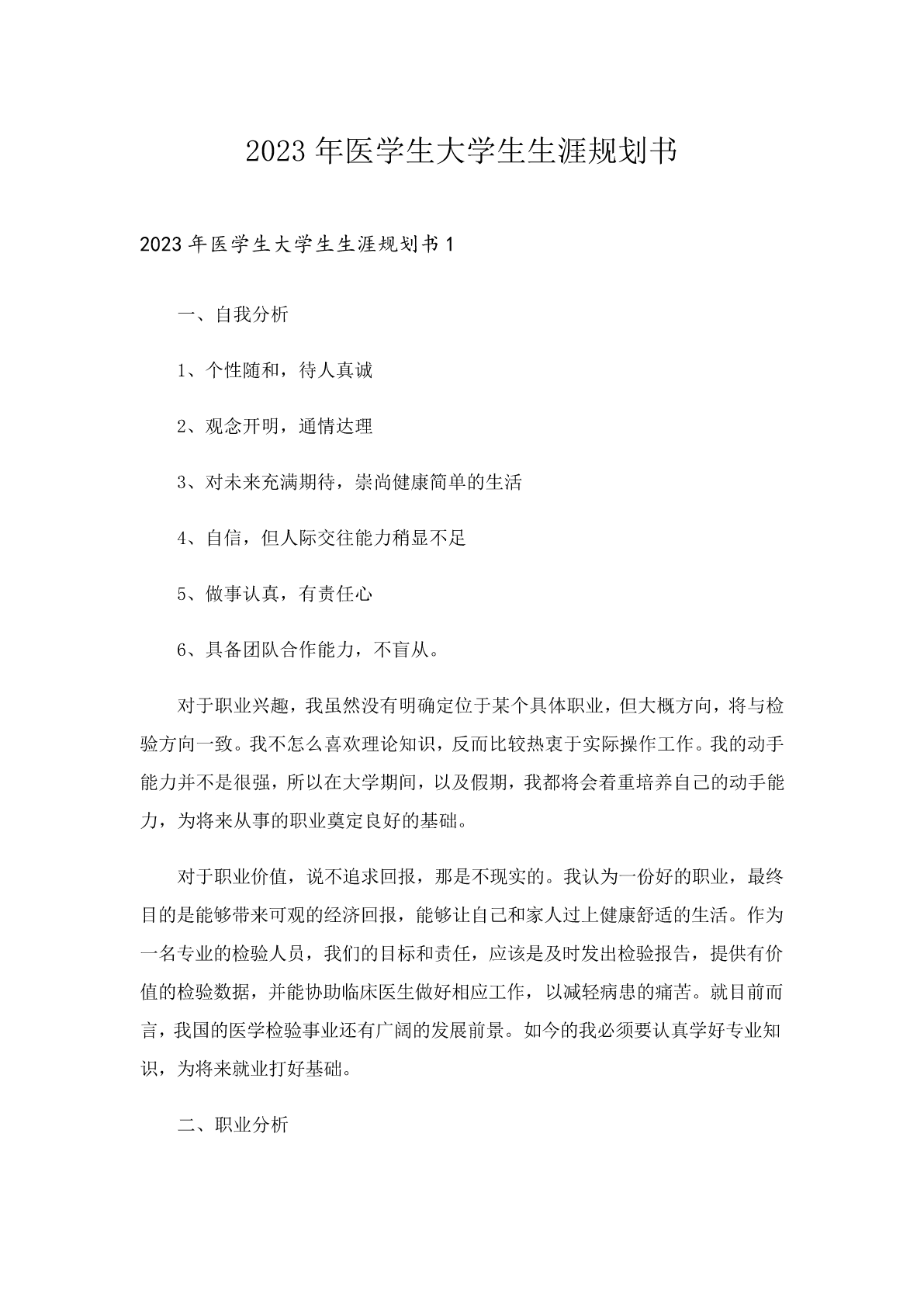 2023年医学生大学生生涯规划书

2023年医学生大学生生涯规划书1

一、自我分析

1、个性随和，待人真诚

2、观念开明，通情达理

3、对未来充满期待，崇尚健康简单的生活

4、自信，但人际交往能力稍显不足

5、做事认真，有责任心

6、具备团队合作能力，不盲从。

对于职业兴趣，我虽然没有明确定位于某个具体职业，但大概方向，将与检验方向一致。我不怎么喜欢理论知识，反而比较热衷于实际操作工作。我的动手能力并不是很强，所以在大学期间，以及假期，我都将会着重培养自己的动手能力，为将来从事的职业奠定良好的基础。

对于职业价值，说不追求回报，那是不现实的。我认为一份好的职业，最终目的是能够带来可观的经济回报，能够让自己和家人过上健康舒适的生活。作为一名专业的检验人员，我们的目标和责任，应该是及时发出检验报告，提供有价值的检验数据，并能协助临床医生做好相应工作，以减轻病患的痛苦。就目前而言，我国的医学检验事业还有广阔的发展前景。如今的我必须要认真学好专业知识，为将来就业打好基础。

二、职业分析